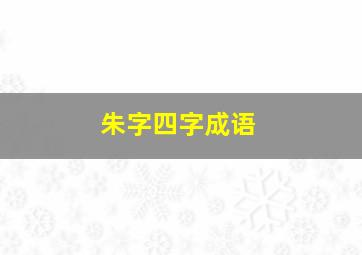 朱字四字成语